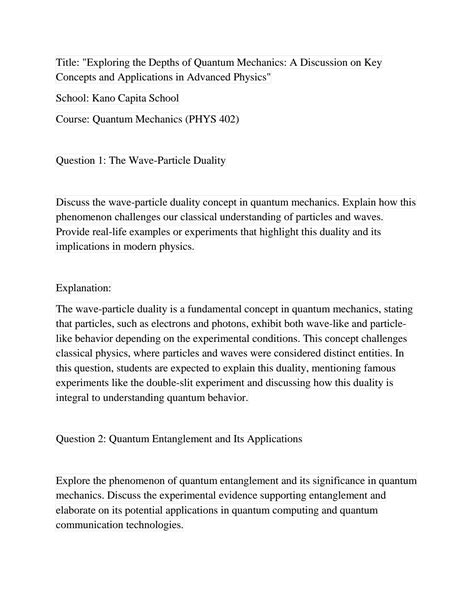 Title: "Exploring the Depths of Quantum Mechanics: A Discussion on Key Concepts and Applications in Advanced Physics"

School: Kano Capita School

Course: Quantum Mechanics (PHYS 402)

Question 1: The Wave-Particle Duality

Discuss the wave-particle duality concept in quantum mechanics. Explain how this phenomenon challenges our classical understanding of particles and waves. Provide real-life examples or experiments that highlight this duality and its implications in modern physics.

Explanation:

The wave-particle duality is a fundamental concept in quantum mechanics, stating that particles, such as electrons and photons, exhibit both wave-like and particle-like behavior depending on the experimental conditions. This concept challenges classical physics, where particles and waves were considered distinct entities. In this question, students are expected to explain this duality, mentioning famous experiments like the double-slit experiment and discussing how this duality is integral to understanding quantum behavior.

Question 2: Quantum Entanglement and Its Applications

Explore the phenomenon of quantum entanglement and its significance in quantum mechanics. Discuss the experimental evidence supporting entanglement and elaborate on its potential applications in quantum computing and quantum communication technologies.